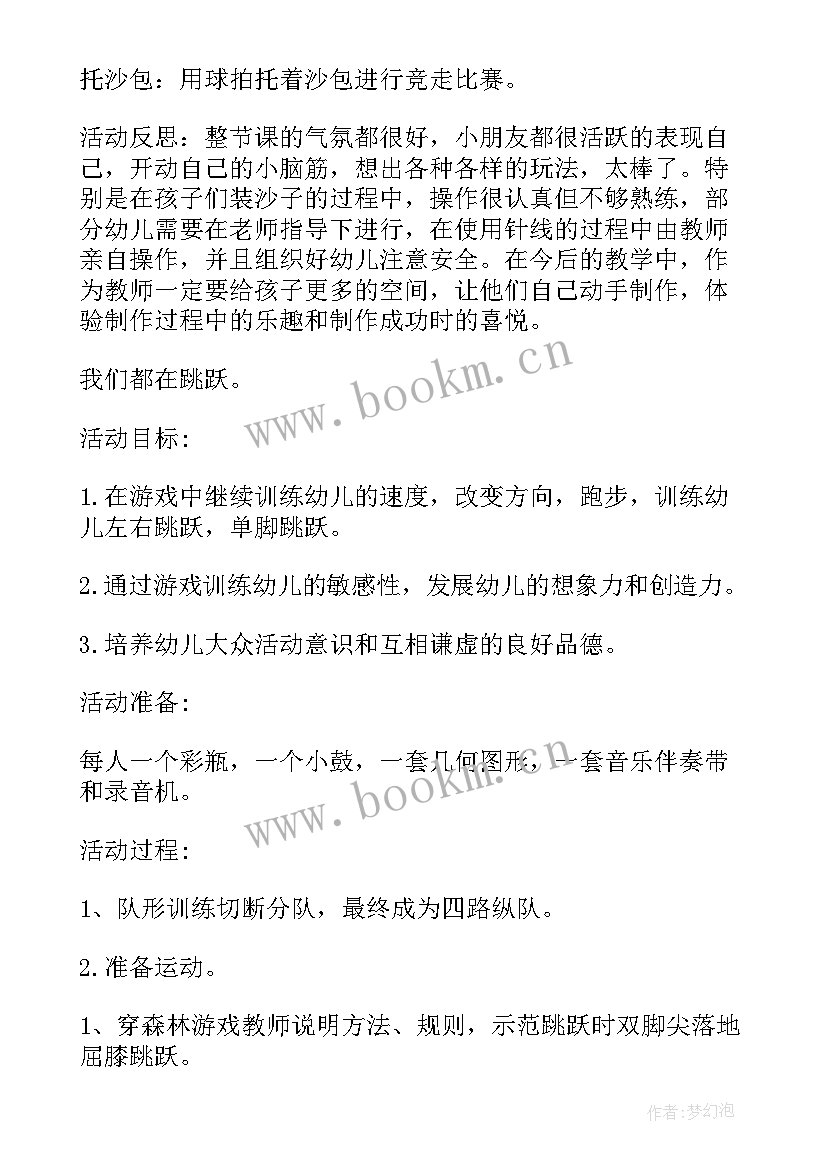 托沙包：用球拍托着沙包进行竞走比赛。

活动反思：整节课的气氛都很好，小朋友都很活跃的表现自己，开动自己的小脑筋，想出各种各样的玩法，太棒了。特别是在孩子们装沙子的过程中，操作很认真但不够熟练，部分幼儿需要在老师指导下进行，在使用针线的过程中由教师亲自操作，并且组织好幼儿注意安全。在今后的教学中，作为教师一定要给孩子更多的空间，让他们自己动手制作，体验制作过程中的乐趣和制作成功时的喜悦。

我们都在跳跃。

www.bookm.cn

活动目标：

1.在游戏中继续训练幼儿的速度，改变方向，跑步，训练幼儿左右跳跃，单脚跳跃。

2.通过游戏训练幼儿的敏感性，发展幼儿的想象力和创造力。

3.培养幼儿大众活动意识和互相谦虚的良好品德。

活动准备：

每人一个彩瓶，一个小鼓，一套几何图形，一套音乐伴奏带和录音机。

www.bookm.cn

活动过程：

1、队形训练切断分队，最终成为四路纵队。

2.准备运动。

1、穿森林游戏教师说明方法、规则，示范跳跃时双脚尖落地屈膝跳跃。

作者：梦幻泡